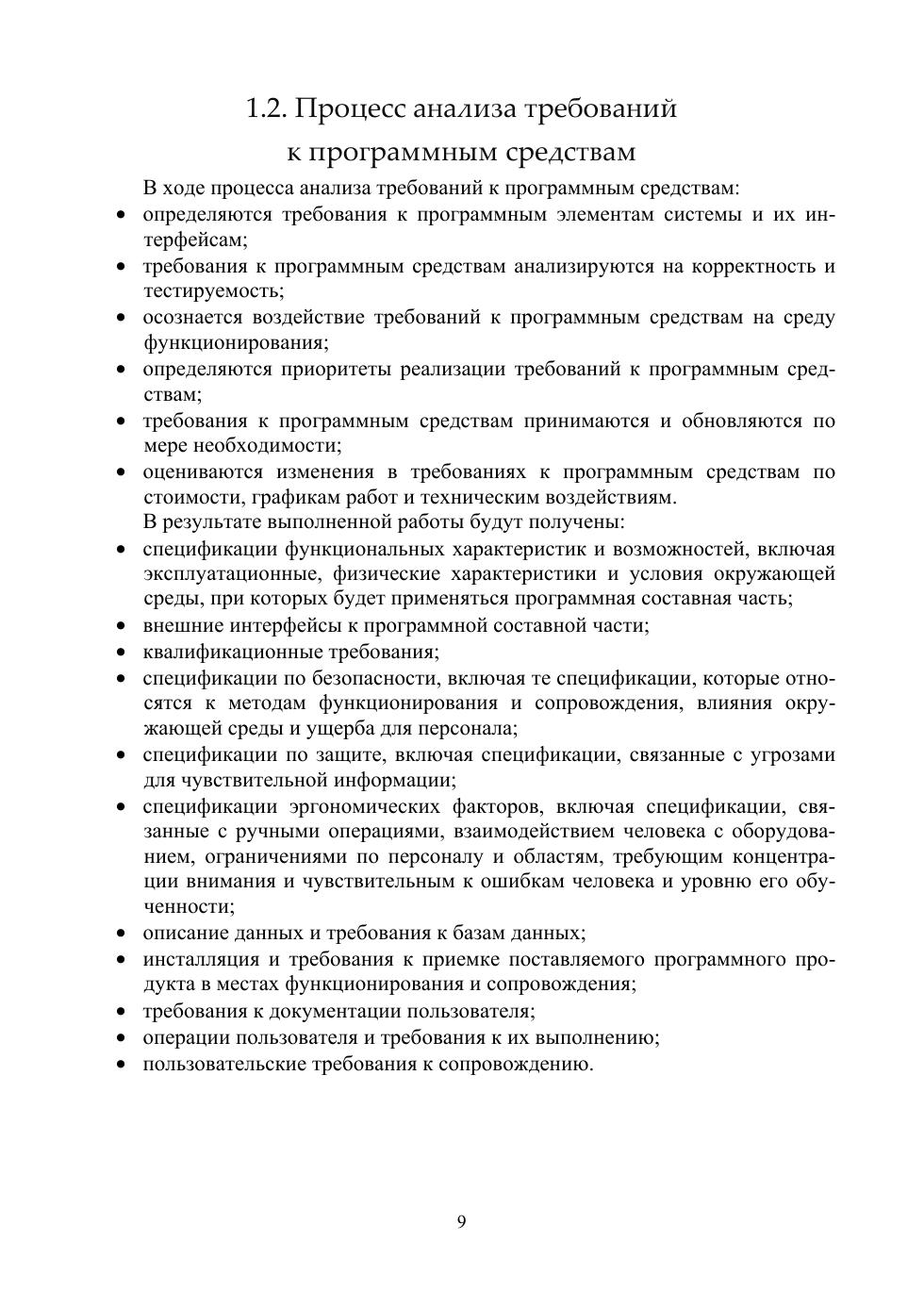 1.2. Процесс анализа требований к программным средствам

В ходе процесса анализа требований к программным средствам:

• определяются требования к программным элементам системы и их интерфейсам;
• требования к программным средствам анализируются на корректность и тестируемость;
• осознается воздействие требований к программным средствам на среду функционирования;
• определяются приоритеты реализации требований к программным средствам;
• требования к программным средствам принимаются и обновляются по мере необходимости;
• оцениваются изменения в требованиях к программным средствам по стоимости, графикам работ и техническим воздействиям.

В результате выполненной работы будут получены:

• спецификации функциональных характеристик и возможностей, включая эксплуатационные, физические характеристики и условия окружающей среды, при которых будет применяться программная составная часть;
• внешние интерфейсы к программной составной части;
• квалификационные требования;
• спецификации по безопасности, включая те спецификации, которые относятся к методам функционирования и сопровождения, влияния окружающей среды и ущерба для персонала;
• спецификации по защите, включая спецификации, связанные с угрозами для чувствительной информации;
• спецификации эргономических факторов, включая спецификации, связанные с ручными операциями, взаимодействием человека с оборудованием, ограничениями по персоналу и областям, требующим концентрации внимания и чувствительным к ошибкам человека и уровню его обученности;
• описание данных и требования к базам данных;
• инсталляция и требования к приемке поставляемого программного продукта в местах функционирования и сопровождения;
• требования к документации пользователя;
• операции пользователя и требования к их выполнению;
• пользовательские требования к сопровождению.

9